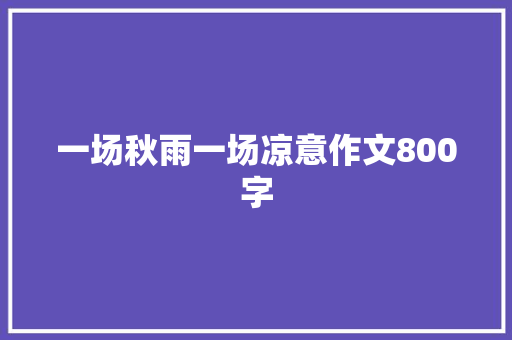 一场秋雨一场凉意作文800字